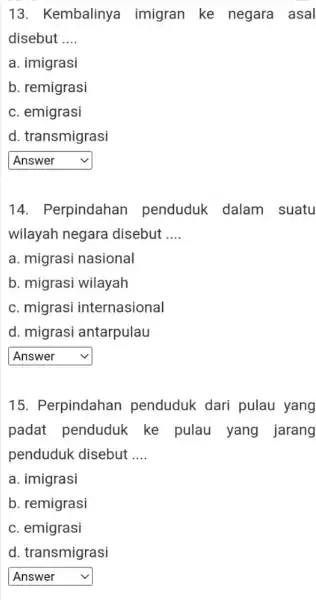 13. Kembalinya imigran ke negara asal disebut ....
a. imigrasi
b. remigrasi
c. emigrasi
d. transmigrasi
Answer

14. Perpindahan penduduk dalam suatu wilayah negara disebut ....
a. migrasi nasional
b. migrasi wilayah
c. migrasi internasional
d. migrasi antarpulau
Answer

15. Perpindahan penduduk dari pulau yang padat penduduk ke pulau yang jarang penduduk disebut ....
a. imigrasi
b. remigrasi
c. emigrasi
d. transmigrasi
Answer